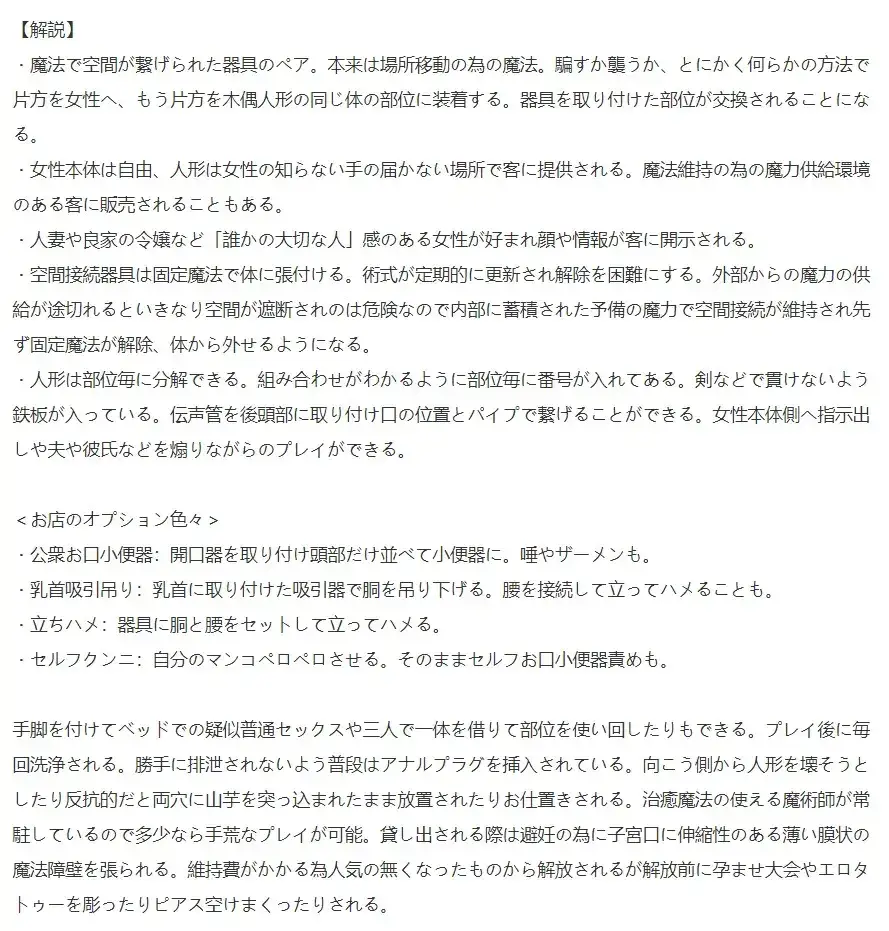 【解説】
・魔法で空間が繋げられた器具のペア。本来は場所移動の為の魔法。騙すか襲うか、とにかく何らかの方法で片方を女性へ、もう片方を木偶人形の同じ体の部位に装着する。器具を取り付けた部位が交換されることになる。
・女性本体は自由、人形は女性の知らない手の届かない場所で客に提供される。魔法維持の為の魔力供給環境のある客に販売されることもある。
・人妻や良家の令嬢など「誰かの大切な人」感のある女性が好まれ顔や情報が客に開示される。
・空間接続器具は固定魔法で体に張付ける。術式が定期的に更新され解除を困難にする。外部からの魔力の供給が途切れるといきなり空間が遮断されのは危険なので内部に蓄積された予備の魔力で空間接続が維持され先ず固定魔法が解除、体から外せるようになる。
・人形は部位毎に分解できる。組み合わせがわかるように部位毎に番号が入れてある。剣などで貫けないよう鉄板が入っている。伝声管を後頭部に取り付け口の位置とパイプで繋げることができる。女性本体側へ指示出しや夫や彼氏などを煽りながらのプレイができる。

＜お店のオプション色々＞
・公衆お口小便器：開口器を取り付け頭部だけ並べて小便器に。唾やザーメンも。
・乳首吸引吊り：乳首に取り付けた吸引器で胴を吊り下げる。腰を接続して立ってハメることも。
・立ちハメ：器具に胴と腰をセットして立ってハメる。
・セルフクンニ：自分のマンコペロペロさせる。そのままセルフお口小便器責めも。

手脚を付けてベッドでの疑似普通セックスや三人で一体を借りて部位を使い回したりもできる。プレイ後に毎回洗浄される。勝手に排泄されないよう普段はアナルプラグを挿入されている。向こう側から人形を壊そうとしたり反抗的だと両穴に山芋を突っ込まれたまま放置されたりお仕置きされる。治癒魔法の使える魔術師が常駐しているので多少なら手荒なプレイが可能。貸し出される際は避妊の為に子宮口に伸縮性のある薄い膜状の魔法障壁を張られる。維持費がかかる為人気の無くなったものから解放されるが解放前に孕ませ大会やエロタトゥーを彫ったりピアス空けまくったりされる。